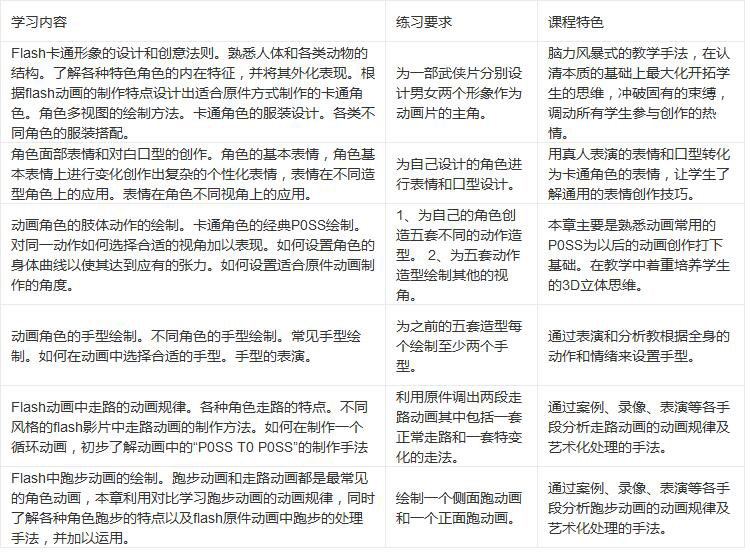 | 学习内容 | 练习要求 | 课程特色 |
|---|---|---|
| Flash卡通形象的设计和创意法则。熟悉人体和各类动物的结构。了解各种特色角色的内在特征，并将其外化表现。根据flash动画的制作特点设计出适合原件方式制作的卡通角色。角色多视图的绘制方法。卡通角色的服装设计。各类不同角色的服装搭配。 | 为一部武侠片分别设计男女两个形象作为动画片的主角。 | 脑力风暴式的教学手法，在认清本质的基础上最大化开拓学生的思维，冲破固有的束缚，调动所有学生参与创作的热情。 |
| 角色面部表情和对白口型的创作。角色的基本表情，角色基本表情上进行变化创作出复杂的个性化表情，表情在不同造型角色上的应用。表情在角色不同视角上的应用。 | 为自己设计的角色进行表情和口型设计。 | 用真人表演的表情和口型转化为卡通角色的表情，让学生了解通用的表情创作技巧。 |
| 动画角色的肢体动作的绘制。卡通角色的经典P0SS绘制。对同一动作如何选择合适的视角加以表现。如何设置角色的身体曲线以使其达到应有的张力。如何设置适合原件动画制作的角度。 | 1、为自己的角色创造五套不同的动作造型。 2、为五套动作造型绘制其他的视角。 | 本章主要是熟悉动画常用的P0SS为以后的动画创作打下基础。在教学中着重培养学生的3D立体思维。 |
| 动画角色的手型绘制。不同角色的手型绘制。常见手型绘制。如何在动画中选择合适的手型。手型的表演。 | 为之前的五套造型每个绘制至少两个手型。 | 通过表演和分析教根据全身的动作和情绪来设置手型。 |
| Flash动画中走路的动画规律。各种角色走路的特点。不同风格的flash影片中走路动画的制作方法。如何在制作一个循环动画，初步了解动画中的“P0SS T0 P0SS”的制作手法 | 利用原件调出两段走路动画其中包括一套正常走路和一套特变化的走法。 | 通过案例、录像、表演等各手段分析走路动画的动画规律及艺术化处理的手法。 |
| Flash中跑步动画的绘制。跑步动画和走路动画都是最常见的角色动画，本章利用对比学习跑步动画的动画规律，同时了解各种角色跑步的特点以及flash原件动画中跑步的处理手法，并加以运用。 | 绘制一个侧面跑动画和一个正面跑动画。 | 通过案例、录像、表演等各手段分析跑步动画的动画规律及艺术化处理的手法。 |